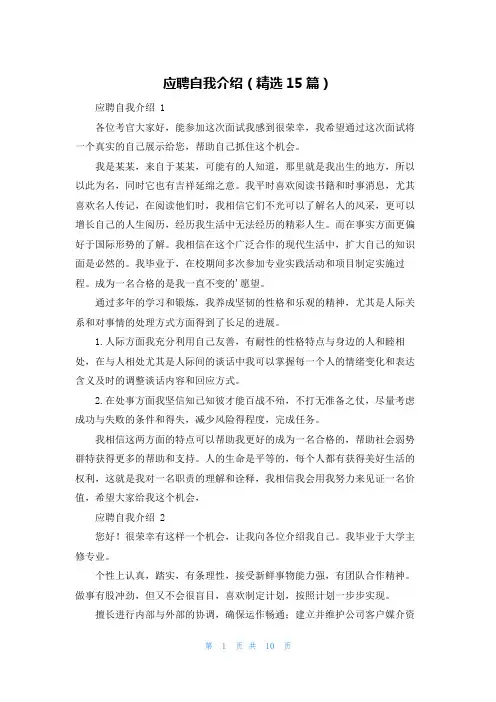 应聘自我介绍（精选15篇）

应聘自我介绍 1

各位考官大家好，能参加这次面试我感到很荣幸，我希望通过这次面试将一个真实的自己展示给您，帮助自己抓住这个机会。

我是某某，来自于某某，可能有的人知道，那里就是我出生的地方，所以以此为名，同时它也有吉祥延绵之意。我平时喜欢阅读书籍和时事消息，尤其喜欢名人传记，在阅读他们时，我相信它们不光可以了解名人的风采，更可以增长自己的人生阅历，经历我生活中无法经历的精彩人生。而在事实方面更偏好于国际形势的了解。我相信在这个广泛合作的现代生活中，扩大自己的知识面是必然的。我毕业于，在校期间多次参加专业实践活动和项目制定实施过程。成为一名合格的是我一直不变的'愿望。

通过多年的学习和锻炼，我养成坚韧的性格和乐观的精神，尤其是人际关系和对事情的处理方式方面得到了长足的进展。

1. 人际方面我充分利用自己友善，有耐性的性格特点与身边的人和睦相处，在与人相处尤其是人际间的谈话中我可以掌握每一个人的情绪变化和表达含义及时的调整谈话内容和回应方式。

2. 在处事方面我坚信知己知彼才能百战不殆，不打无准备之仗，尽量考虑成功与失败的条件和得失，减少风险得程度，完成任务。

我相信这两方面的特点可以帮助我更好的成为一名合格的，帮助社会弱势群特获得更多的帮助和支持。人的生命是平等的，每个人都有获得美好生活的权利，这就是我对一名职责的理解和诠释，我相信我会用我努力来见证一名价值，希望大家给我这个机会，

应聘自我介绍 2

您好！很荣幸有这样一个机会，让我向各位介绍我自己。我毕业于大学主修专业。

个性上认真，踏实，有条理性，接受新鲜事物能力强，有团队合作精神。做事有股冲劲，但又不会很盲目，喜欢制定计划，按照计划一步步实现。

擅长进行内部与外部的协调，确保运作畅通；建立并维护公司客户媒介资

第 1 页 共 10 页